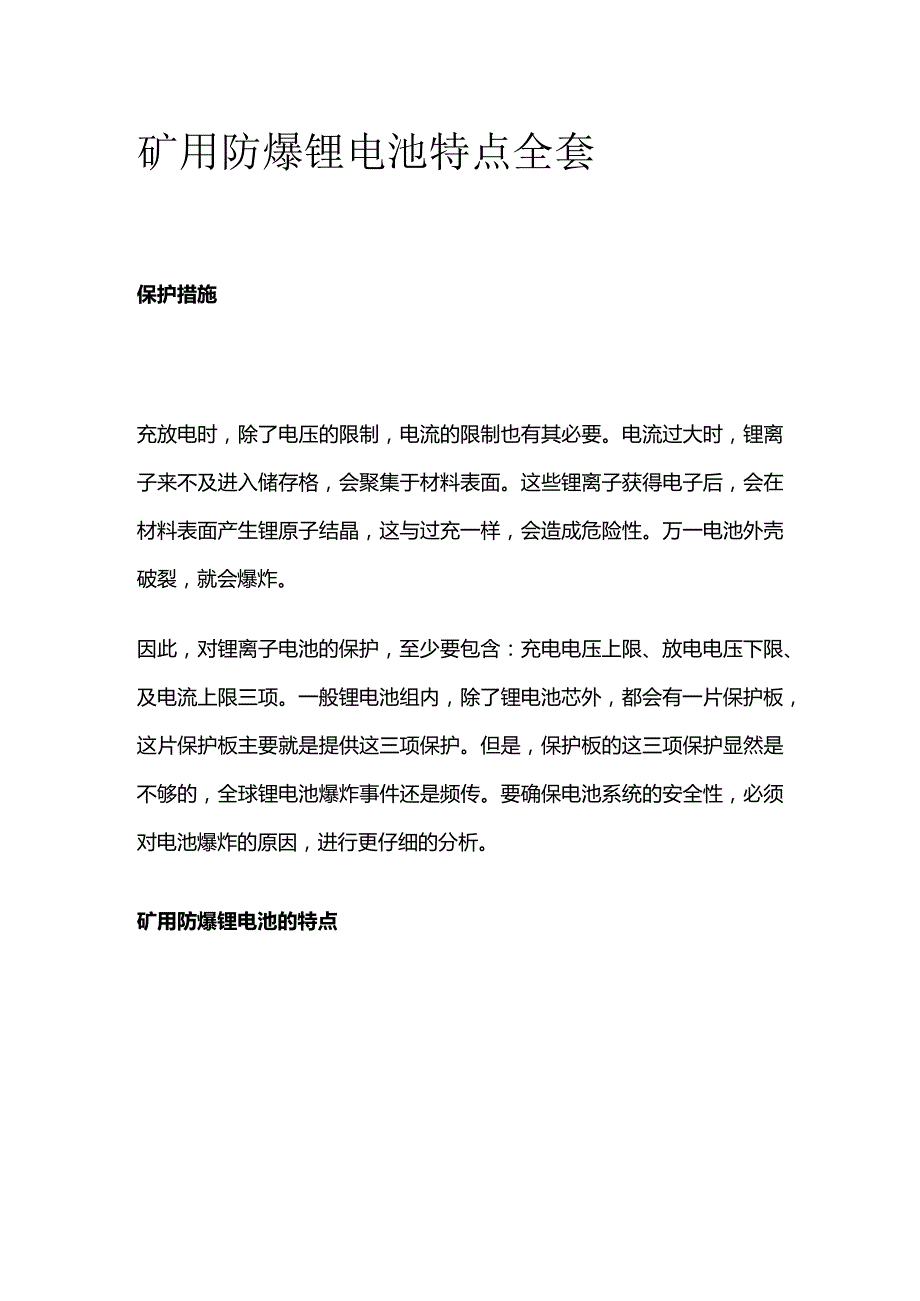 矿用防爆锂电池特点全套

保护措施

充放电时，除了电压的限制，电流的限制也有其必要。电流过大时，锂离子来不及进入储存格，会聚集于材料表面。这些锂离子获得电子后，会在材料表面产生锂原子结晶，这与过充一样，会造成危险性。万一电池外壳破裂，就会爆炸。

因此，对锂离子电池的保护，至少要包含：充电电压上限、放电电压下限、及电流上限三项。一般锂电池组内，除了锂电池芯外，都会有一片保护板，这片保护板主要就是提供这三项保护。但是，保护板的这三项保护显然是不够的，全球锂电池爆炸事件还是频传。要确保电池系统的安全性，必须对电池爆炸的原因，进行更仔细的分析。

矿用防爆锂电池的特点